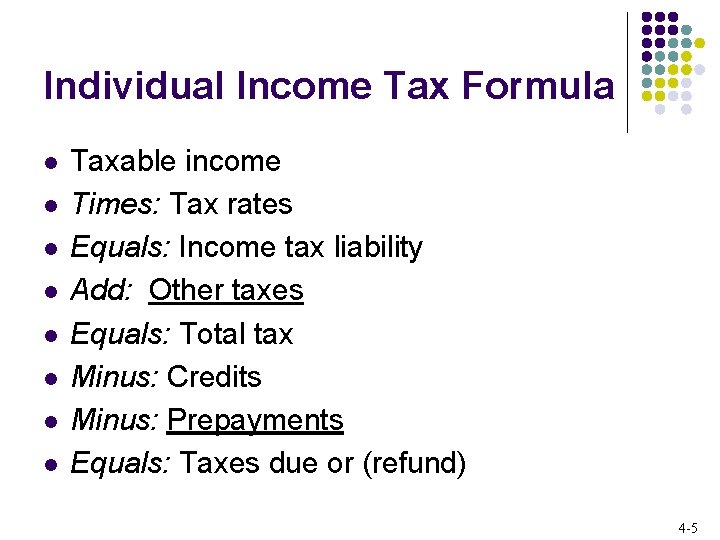 Individual Income Tax Formula

• Taxable income
• Times: Tax rates
• Equals: Income tax liability
• Add: Other taxes
• Equals: Total tax
• Minus: Credits
• Minus: Prepayments
• Equals: Taxes due or (refund)

4-5